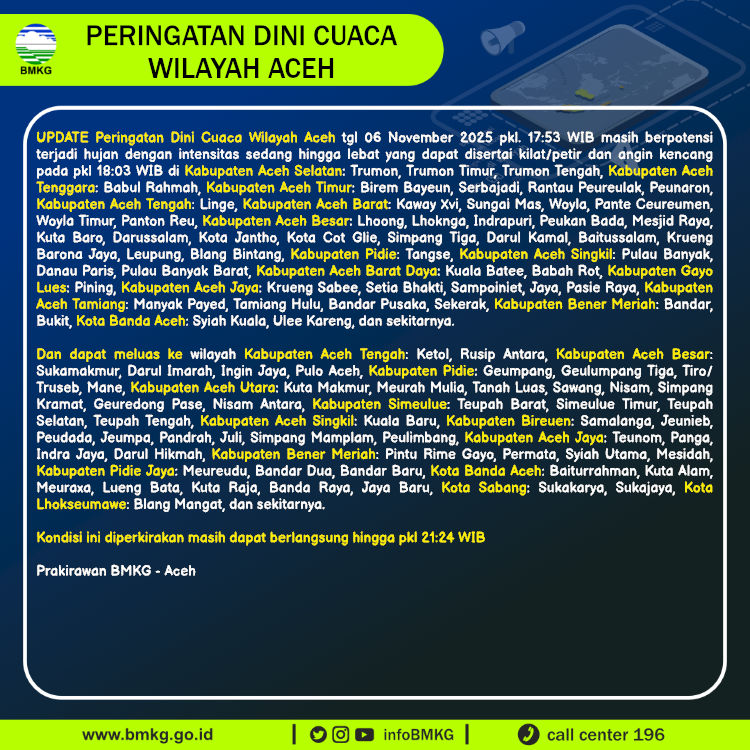 BMKG

PERINGATAN DINI CUACA
WILAYAH ACEH

UPDATE Peringatan Dini Cuaca Wilayah Aceh tgl 06 November 2025 pkl. 17:53 WIB masih berpotensi terjadi hujan dengan intensitas sedang hingga lebat yang dapat disertai kilat/petir dan angin kencang pada pkl 18:03 WIB di Kabupaten Aceh Selatan: Trumon, Trumon Timur, Trumon Tengah, Kabupaten Aceh Tenggara: Babul Rahmah, Kabupaten Aceh Timur: Birem Bayeun, Serbajadi, Rantau Peureulak, Peunaron, Kabupaten Aceh Tengah: Linge, Kabupaten Aceh Barat: Kaway Xvi, Sungai Mas, Woyla, Pante Ceureumen, Woyla Timur, Panton Reu, Kabupaten Aceh Besar: Lhoong, Lhoknga, Indrapuri, Peukan Bada, Mesjid Raya, Kuta Baro, Darussalam, Kota Jantho, Kota Cot Glie, Simpang Tiga, Darul Kamal, Baitussalam, Krueng Barona Jaya, Leupung, Blang Bintang, Kabupaten Pidie: Tangse, Kabupaten Aceh Singkil: Pulau Banyak, Danau Paris, Pulau Banyak Barat, Kabupaten Aceh Barat Daya: Kuala Batee, Babah Rot, Kabupaten Gayo Lues: Pining, Kabupaten Aceh Jaya: Krueng Sabee, Setia Bhakti, Sampoiniet, Jaya, Pasie Raya, Kabupaten Aceh Tamiang: Manyak Payed, Tamiang Hulu, Bandar Pusaka, Sekerak, Kabupaten Bener Meriah: Bandar, Bukit, Kota Banda Aceh: Syiah Kuala, Ulee Kareng, dan sekitarnya.

Dan dapat meluas ke wilayah Kabupaten Aceh Tengah: Ketol, Rusip Antara, Kabupaten Aceh Besar: Sukamakmur, Darul Imarah, Ingin Jaya, Pulo Aceh, Kabupaten Pidie: Geumpang, Geulumpang Tiga, Tiro/Truseb, Mane, Kabupaten Aceh Utara: Kuta Makmur, Meurah Mulia, Tanah Luas, Sawang, Nisam, Simpang Kramat, Geuredong Pase, Nisam Antara, Kabupaten Simeulue: Teupah Barat, Simeulue Timur, Teupah Selatan, Teupah Tengah, Kabupaten Aceh Singkil: Kuala Baru, Kabupaten Bireuen: Samalanga, Jeunieb, Peudada, Jeumpa, Pandrah, Juli, Simpang Mamplam, Peulimbang, Kabupaten Aceh Jaya: Teunom, Panga, Indra Jaya, Darul Hikmah, Kabupaten Bener Meriah: Pintu Rime Gayo, Permata, Syiah Utama, Mesidah, Kabupaten Pidie Jaya: Meureudu, Bandar Dua, Bandar Baru, Kota Banda Aceh: Baiturrahman, Kuta Alam, Meuraxa, Lueng Bata, Kuta Raja, Banda Raya, Jaya Baru, Kota Sabang: Sukakarya, Sukajaya, Kota Lhokseumawe: Blang Mangat, dan sekitarnya.

Kondisi ini diperkirakan masih dapat berlangsung hingga pkl 21:24 WIB

Prakirawan BMKG - Aceh

www.bmkg.go.id | infoBMKG | call center 196